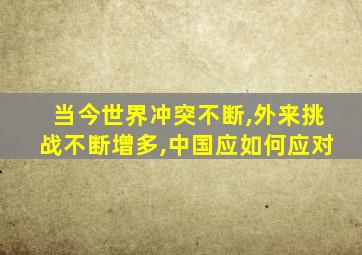 当今世界冲突不断,外来挑战不断增多,中国应如何应对